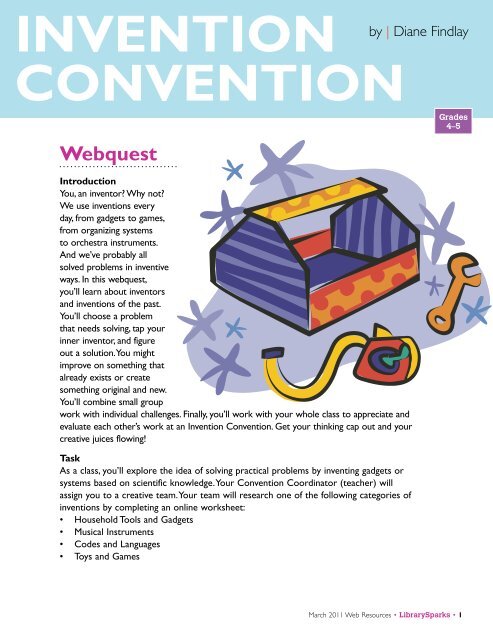 INVENTION CONVENTION

by | Diane Findlay

Grades 4–5

Webquest

Introduction
You, an inventor? Why not? We use inventions every day, from gadgets to games, from organizing systems to orchestra instruments. And we've probably all solved problems in inventive ways. In this webquest, you'll learn about inventors and inventions of the past. You'll choose a problem that needs solving, tap your inner inventor, and figure out a solution. You might improve on something that already exists or create something original and new. You'll combine small group work with individual challenges. Finally, you'll work with your whole class to appreciate and evaluate each other's work at an Invention Convention. Get your thinking cap out and your creative juices flowing!

Task
As a class, you'll explore the idea of solving practical problems by inventing gadgets or systems based on scientific knowledge. Your Convention Coordinator (teacher) will assign you to a creative team. Your team will research one of the following categories of inventions by completing an online worksheet:
• Household Tools and Gadgets
• Musical Instruments
• Codes and Languages
• Toys and Games

March 2011 Web Resources • LibrarySparks • 1